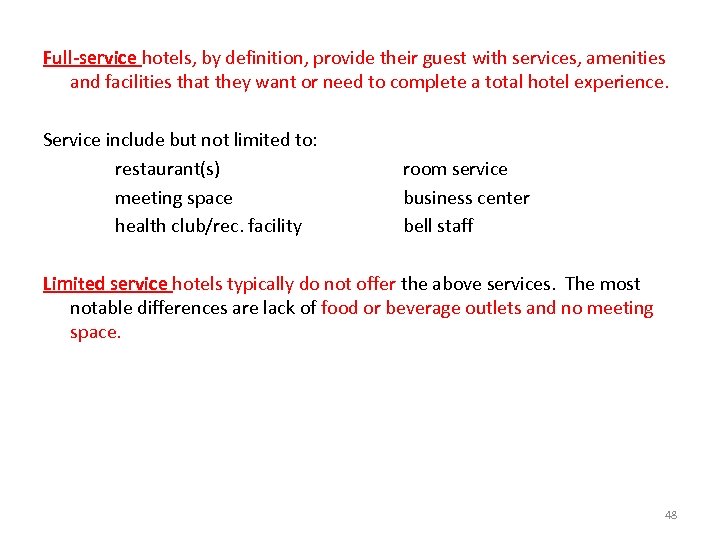 Full-service hotels, by definition, provide their guest with services, amenities and facilities that they want or need to complete a total hotel experience.

Service include but not limited to:

restaurant(s)
meeting space
health club/rec. facility

room service
business center
bell staff

Limited service hotels typically do not offer the above services. The most notable differences are lack of food or beverage outlets and no meeting space.

48